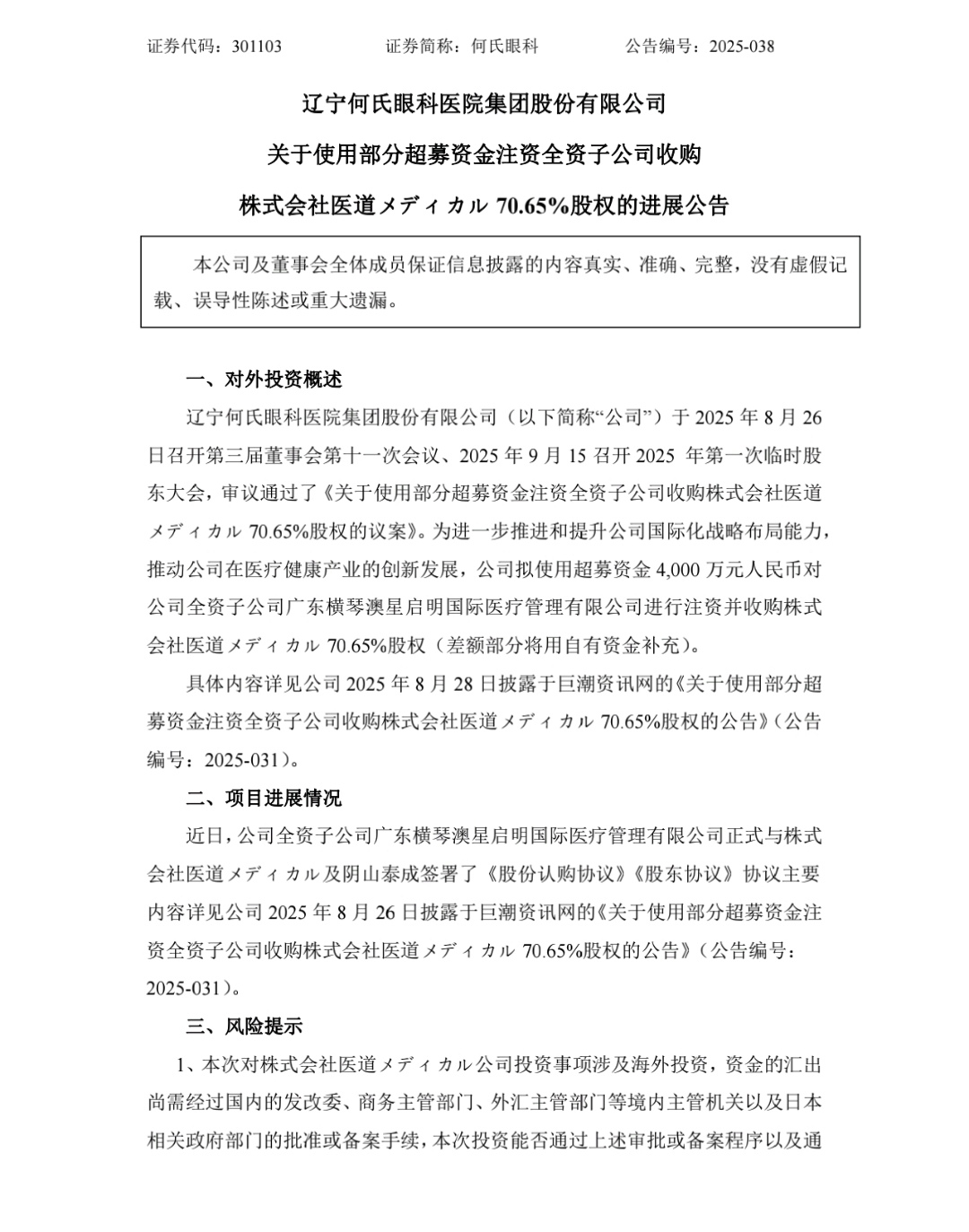 证券代码：301103　　　　证券简称：何氏眼科　　　　公告编号：2025-038

辽宁何氏眼科医院集团股份有限公司

关于使用部分超募资金注资全资子公司收购

株式会社医道メディカル 70.65%股权的进展公告

本公司及董事会全体成员保证信息披露的内容真实、准确、完整，没有虚假记载、误导性陈述或重大遗漏。

一、对外投资概述

辽宁何氏眼科医院集团股份有限公司（以下简称“公司”）于 2025 年 8 月 26 日召开第三届董事会第十一次会议、2025 年 9 月 15 召开 2025 年第一次临时股东大会，审议通过了《关于使用部分超募资金注资全资子公司收购株式会社医道メディカル 70.65%股权的议案》。为进一步推进和提升公司国际化战略布局能力，推动公司在医疗健康产业的创新发展，公司拟使用超募资金 4,000 万元人民币对公司全资子公司广东横琴澳星启明国际医疗管理有限公司进行注资并收购株式会社医道メディカル 70.65%股权（差额部分将用自有资金补充）。

具体内容详见公司 2025 年 8 月 28 日披露于巨潮资讯网的《关于使用部分超募资金注资全资子公司收购株式会社医道メディカル 70.65%股权的公告》（公告编号：2025-031）。

二、项目进展情况

近日，公司全资子公司广东横琴澳星启明国际医疗管理有限公司正式与株式会社医道メディカル及阴山泰成签署了《股份认购协议》《股东协议》协议主要内容详见公司 2025 年 8 月 26 日披露于巨潮资讯网的《关于使用部分超募资金注资全资子公司收购株式会社医道メディカル 70.65%股权的公告》（公告编号：2025-031）。

三、风险提示

1、本次对株式会社医道メディカル公司投资事项涉及海外投资，资金的汇出尚需经过国内的发改委、商务主管部门、外汇主管部门等境内主管机关以及日本相关政府部门的批准或备案手续，本次投资能否通过上述审批或备案程序以及通